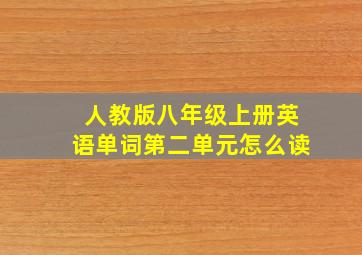 人教版八年级上册英语单词第二单元怎么读